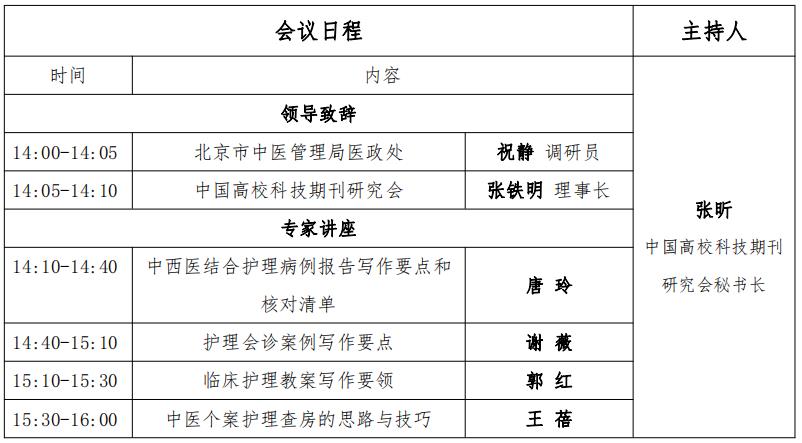 | 会议日程 | | | 主持人 |
|---|---|---|---|
| 时间 | 内容 | | 张昕 中国高校科技期刊研究会秘书长 |
| 领导致辞 | | | |
| 14:00-14:05 | 北京市中医管理局医政处 | 祝静 调研员 | |
| 14:05-14:10 | 中国高校科技期刊研究会 | 张铁明 理事长 | |
| 专家讲座 | | | |
| 14:10-14:40 | 中西医结合护理病例报告写作要点和核对清单 | 唐 玲 | |
| 14:40-15:10 | 护理会诊案例写作要点 | 谢 薇 | |
| 15:10-15:30 | 临床护理教案写作要领 | 郭 红 | |
| 15:30-16:00 | 中医个案护理查房的思路与技巧 | 王 蓓 | |